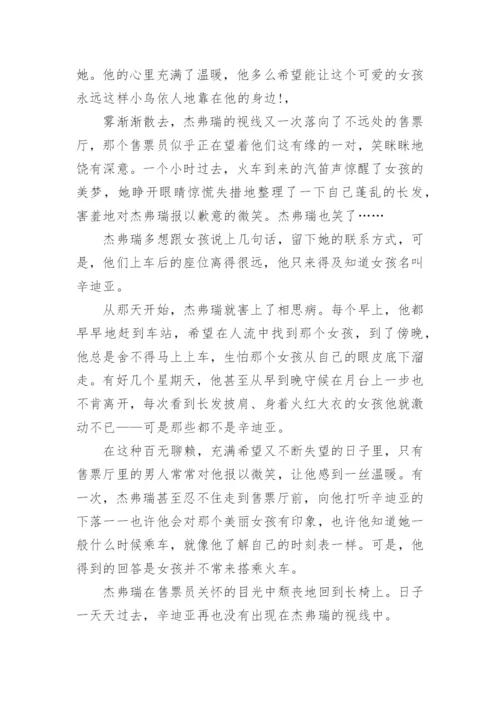 她。他的心里充满了温暖，他多么希望能让这个可爱的女孩永远这样小鸟依人地靠在他的身边!，

雾渐渐散去，杰弗瑞的视线又一次落向了不远处的售票厅，那个售票员似乎正在望着他们这有缘的一对，笑眯眯地饶有深意。一个小时过去，火车到来的汽笛声惊醒了女孩的美梦，她睁开眼睛惊慌失措地整理了一下自己蓬乱的长发，害羞地对杰弗瑞报以歉意的微笑。杰弗瑞也笑了……

杰弗瑞多想跟女孩说上几句话，留下她的联系方式，可是，他们上车后的座位离得很远，他只来得及知道女孩名叫辛迪亚。

从那天开始，杰弗瑞就害上了相思病。每个早上，他都早早地赶到车站，希望在人流中找到那个女孩，到了傍晚，他总是舍不得马上上车，生怕那个女孩从自己的眼皮底下溜走。有好几个星期天，他甚至从早到晚守候在月台上一步也不肯离开，每次看到长发披肩、身着火红大衣的女孩他就激动不已——可是那些都不是辛迪亚。

在这种百无聊赖，充满希望又不断失望的日子里，只有售票厅里的男人常常对他报以微笑，让他感到一丝温暖。有一次，杰弗瑞甚至忍不住走到售票厅前，向他打听辛迪亚的下落一一也许他会对那个美丽女孩有印象，也许他知道她一般什么时候乘车，就像他了解自己的时刻表一样。可是，他得到的回答是女孩并不常来搭乘火车。

杰弗瑞在售票员关怀的目光中颓丧地回到长椅上。日子一天天过去，辛迪亚再也没有出现在杰弗瑞的视线中。